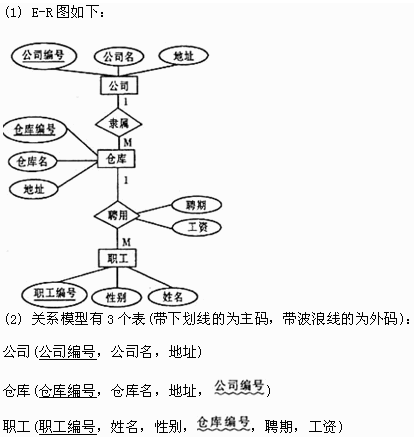 (1) E-R图如下：

公司编号
公司名
地址
公司
1
隶属
M
仓库编号
仓库名
地址
仓库
1
聘用
聘期
工资
M
职工
职工编号
性别
姓名

(2) 关系模型有 3 个表(带下划线的为主码，带波浪线的为外码)：

公司(公司编号，公司名，地址)

仓库(仓库编号，仓库名，地址，公司编号)

职工(职工编号，姓名，性别，仓库编号，聘期，工资)